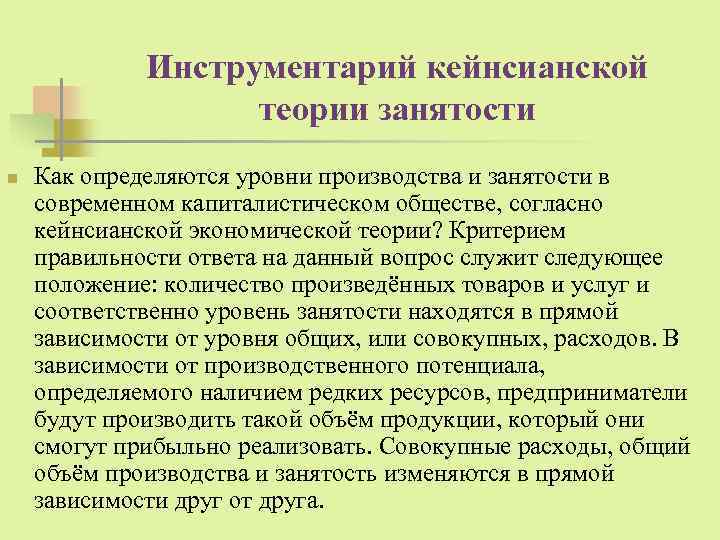 Инструментарий кейнсианской теории занятости

Как определяются уровни производства и занятости в современном капиталистическом обществе, согласно кейнсианской экономической теории? Критерием правильности ответа на данный вопрос служит следующее положение: количество произведённых товаров и услуг и соответственно уровень занятости находятся в прямой зависимости от уровня общих, или совокупных, расходов. В зависимости от производственного потенциала, определяемого наличием редких ресурсов, предприниматели будут производить такой объём продукции, который они смогут прибыльно реализовать. Совокупные расходы, общий объём производства и занятость изменяются в прямой зависимости друг от друга.